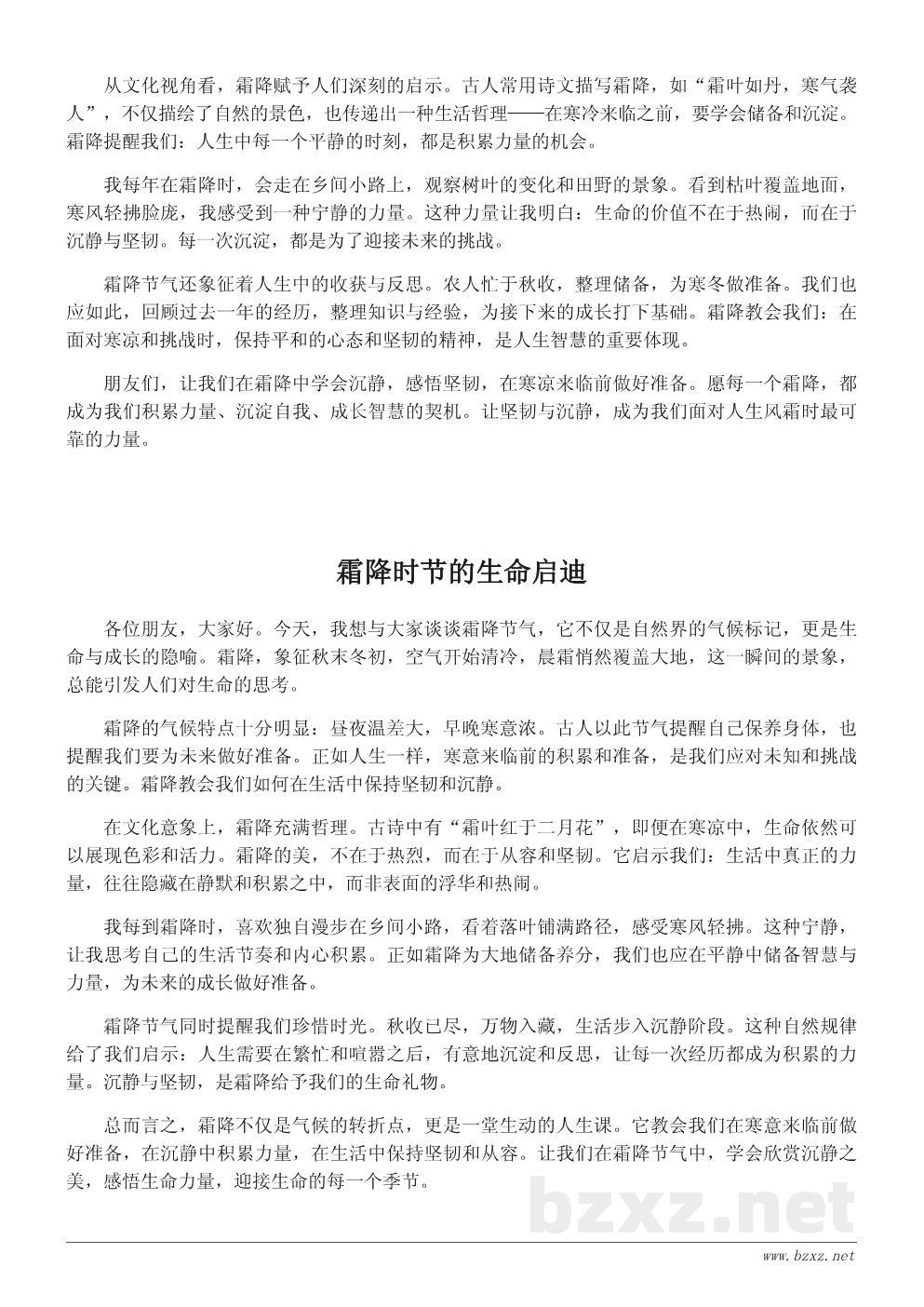 从文化视角看，霜降赋予人们深刻的启示。古人常用诗文描写霜降，如“霜叶如丹，寒气袭人”，不仅描绘了自然的景色，也传递出一种生活哲理——在寒冷来临之前，要学会储备和沉淀。霜降提醒我们：人生中每一个平静的时刻，都是积累力量的机会。

我每年在霜降时，会走在乡间小路上，观察树叶的变化和田野的景象。看到枯叶覆盖地面，寒风轻拂脸庞，我感受到一种宁静的力量。这种力量让我明白：生命的价值不在于热闹，而在于沉静与坚韧。每一次沉淀，都是为了迎接未来的挑战。

霜降节气还象征着人生中的收获与反思。农人忙于秋收，整理储备，为寒冬做准备。我们也应如此，回顾过去一年的经历，整理知识与经验，为接下来的成长打下基础。霜降教会我们：在面对寒凉和挑战时，保持平和的心态和坚韧的精神，是人生智慧的重要体现。

朋友们，让我们在霜降中学会沉静，感悟坚韧，在寒凉来临前做好准备。愿每一个霜降，都成为我们积累力量、沉淀自我、成长智慧的契机。让坚韧与沉静，成为我们面对人生风霜时最可靠的力量。

霜降时节的生命启迪

各位朋友，大家好。今天，我想与大家谈谈霜降节气，它不仅是自然界的气候标记，更是生命与成长的隐喻。霜降，象征秋末冬初，空气开始清冷，晨霜悄然覆盖大地，这一瞬间的景象，总能引发人们对生命的思考。

霜降的气候特点十分明显：昼夜温差大，早晚寒意浓。古人以此节气提醒自己保养身体，也提醒我们要为未来做好准备。正如人生一样，寒意来临前的积累和准备，是我们应对未知和挑战的关键。霜降教会我们如何在生活中保持坚韧和沉静。

在文化意象上，霜降充满哲理。古诗中有“霜叶红于二月花”，即便在寒凉中，生命依然可以展现色彩和活力。霜降的美，不在于热烈，而在于从容和坚韧。它启示我们：生活中真正的力量，往往隐藏在静默和积累之中，而非表面的浮华和热闹。

我每到霜降时，喜欢独自漫步在乡间小路，看着落叶铺满路径，感受寒风轻拂。这种宁静，让我思考自己的生活节奏和内心积累。正如霜降为大地储备养分，我们也应在平静中储备智慧与力量，为未来的成长做好准备。

霜降节气同时提醒我们珍惜时光。秋收已尽，万物入藏，生活步入沉静阶段。这种自然规律给了我们启示：人生需要在繁忙和喧嚣之后，有意地沉淀和反思，让每一次经历都成为积累的力量。沉静与坚韧，是霜降给予我们的生命礼物。

总而言之，霜降不仅是气候的转折点，更是一堂生动的人生课。它教会我们在寒意来临前做好准备，在沉静中积累力量，在生活中保持坚韧和从容。让我们在霜降节气中，学会欣赏沉静之美，感悟生命力量，迎接生命的每一个季节。

bzxz.net

www.bzxz.net